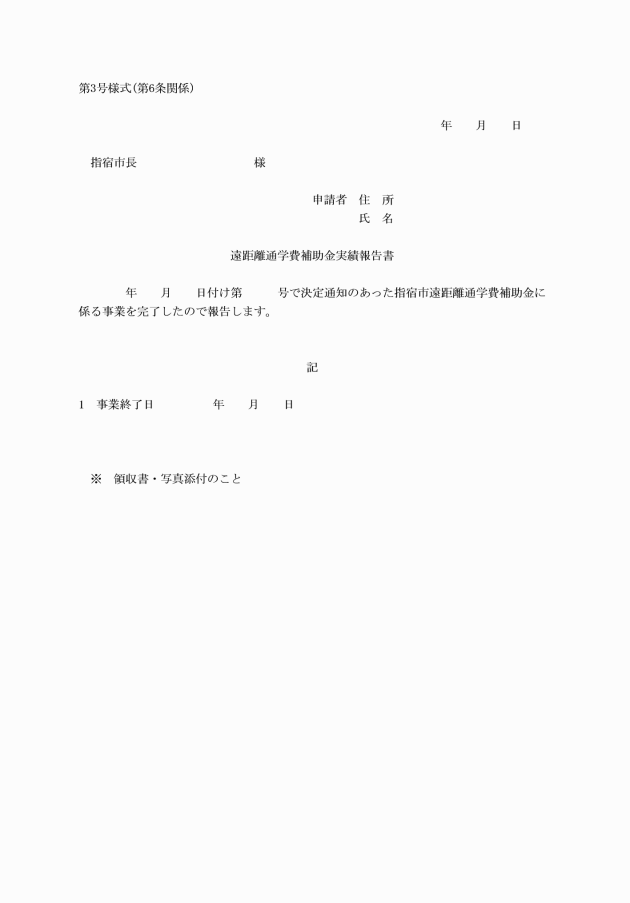 第3号様式(第6条関係)

年　　月　　日

指宿市長　　　　　　　　　様

申請者　住　所
氏　名

遠距離通学費補助金実績報告書

年　　月　　日付け第　　　号で決定通知のあった指宿市遠距離通学費補助金に係る事業を完了したので報告します。

記

1　事業終了日　　　　　年　　月　　日

※　領収書・写真添付のこと